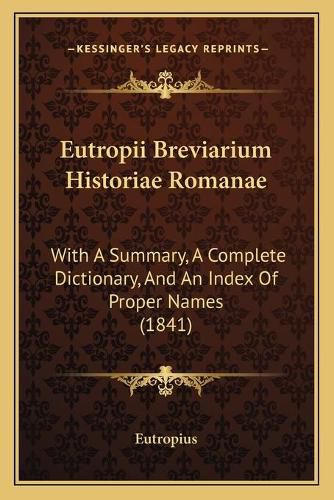 —KESSINGER'S LEGACY REPRINTS—

Eutropii Breviarium Historiae Romanae

With A Summary, A Complete Dictionary, And An Index Of Proper Names (1841)

Eutropius